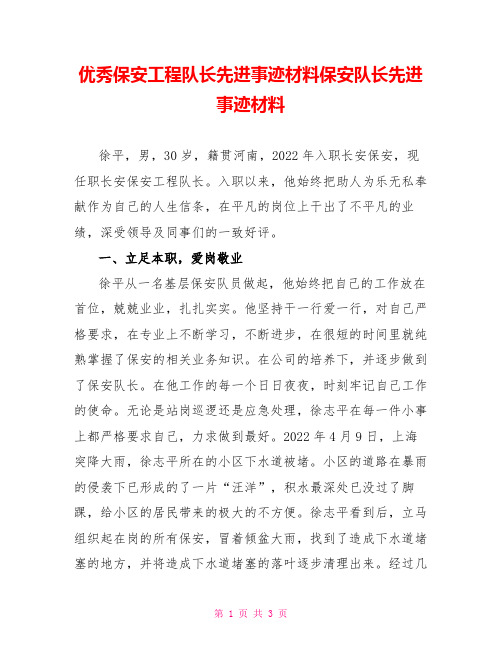 优秀保安工程队长先进事迹材料保安队长先进事迹材料

徐平，男，30岁，籍贯河南，2022年入职长安保安，现任职长安保安工程队长。入职以来，他始终把助人为乐无私奉献作为自己的人生信条，在平凡的岗位上干出了不平凡的业绩，深受领导及同事们的一致好评。

一、立足本职，爱岗敬业

徐平从一名基层保安队员做起，他始终把自己的工作放在首位，兢兢业业，扎扎实实。他坚持干一行爱一行，对自己严格要求，在专业上不断学习，不断进步，在很短的时间里就纯熟掌握了保安的相关业务知识。在公司的培养下，并逐步做到了保安队长。在他工作的每一个日日夜夜，时刻牢记自己工作的使命。无论是站岗巡逻还是应急处理，徐志平在每一件小事上都严格要求自己，力求做到最好。2022年4月9日，上海突降大雨，徐志平所在的小区下水道被堵。小区的道路在暴雨的侵袭下已形成的了一片“汪洋”，积水最深处已没过了脚踝，给小区的居民带来的极大的不方便。徐志平看到后，立马组织起在岗的所有保安，冒着倾盆大雨，找到了造成下水道堵塞的地方，并将造成下水道堵塞的落叶逐步清理出来。经过几

第 1 页 共 3 页